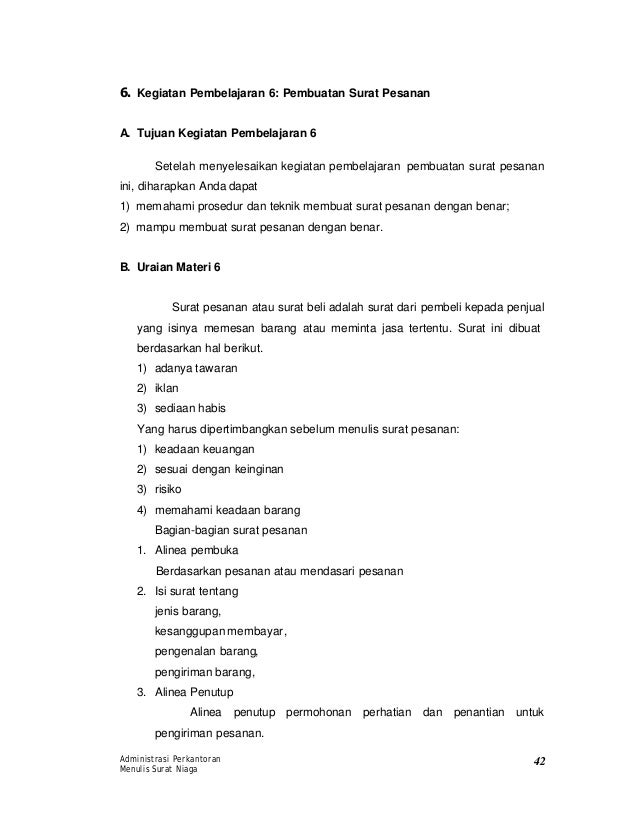 6. Kegiatan Pembelajaran 6: Pembuatan Surat Pesanan

A. Tujuan Kegiatan Pembelajaran 6

Setelah menyelesaikan kegiatan pembelajaran pembuatan surat pesanan ini, diharapkan Anda dapat
1) memahami prosedur dan teknik membuat surat pesanan dengan benar;
2) mampu membuat surat pesanan dengan benar.

B. Uraian Materi 6

Surat pesanan atau surat beli adalah surat dari pembeli kepada penjual yang isinya memesan barang atau meminta jasa tertentu. Surat ini dibuat berdasarkan hal berikut.
1) adanya tawaran
2) iklan
3) sediaan habis
Yang harus dipertimbangkan sebelum menulis surat pesanan:
1) keadaan keuangan
2) sesuai dengan keinginan
3) risiko
4) memahami keadaan barang
Bagian-bagian surat pesanan
1. Alinea pembuka
Berdasarkan pesanan atau mendasari pesanan
2. Isi surat tentang
jenis barang,
kesanggupan membayar,
pengenalan barang,
pengiriman barang,
3. Alinea Penutup
Alinea penutup permohonan perhatian dan penantian untuk pengiriman pesanan.

Administrasi Perkantoran
Menulis Surat Niaga
42